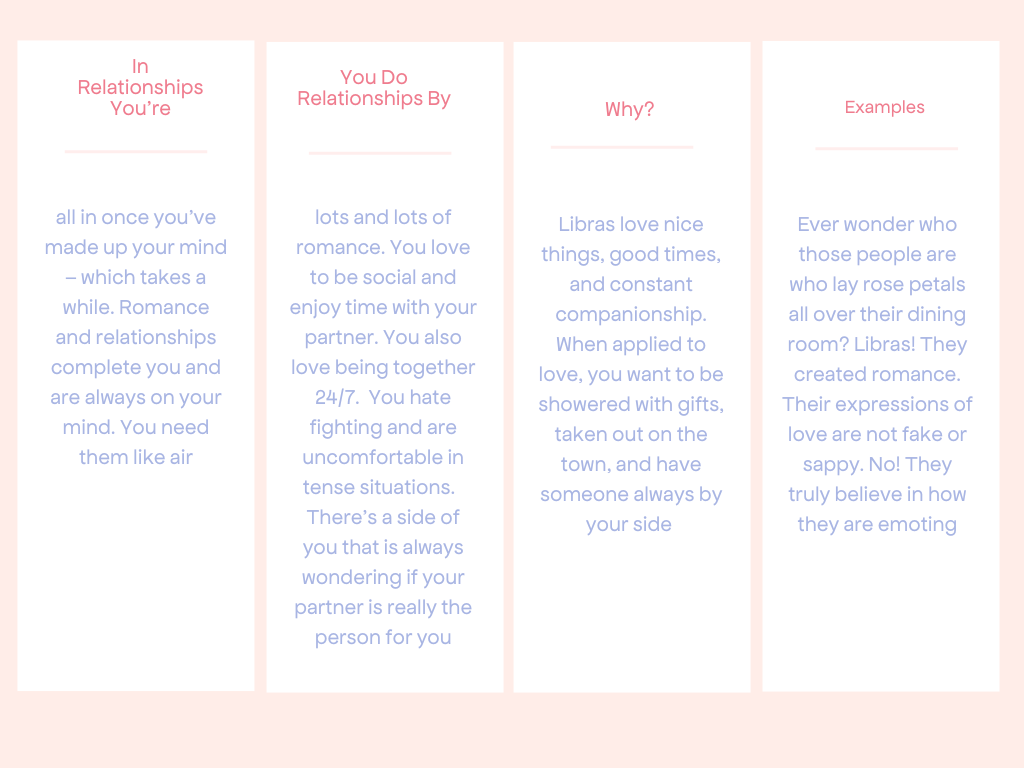 In Relationships You're

all in once you've made up your mind – which takes a while. Romance and relationships complete you and are always on your mind. You need them like air

You Do Relationships By

lots and lots of romance. You love to be social and enjoy time with your partner. You also love being together 24/7. You hate fighting and are uncomfortable in tense situations. There's a side of you that is always wondering if your partner is really the person for you

Why?

Libras love nice things, good times, and constant companionship. When applied to love, you want to be showered with gifts, taken out on the town, and have someone always by your side

Examples

Ever wonder who those people are who lay rose petals all over their dining room? Libras! They created romance. Their expressions of love are not fake or sappy. No! They truly believe in how they are emoting